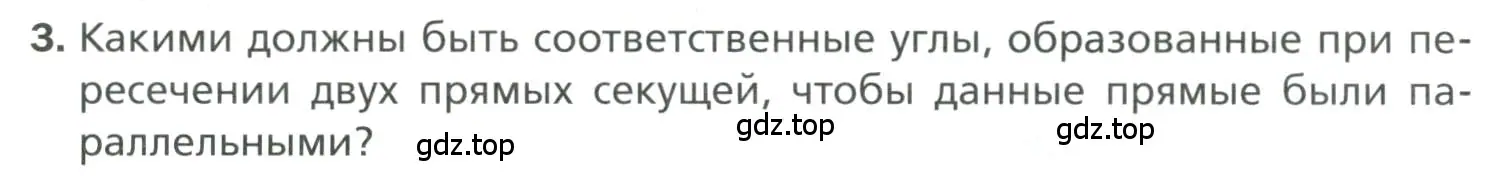 3. Какими должны быть соответственные углы, образованные при пересечении двух прямых секущей, чтобы данные прямые были параллельными?

gdz.top gdz.top gdz.top